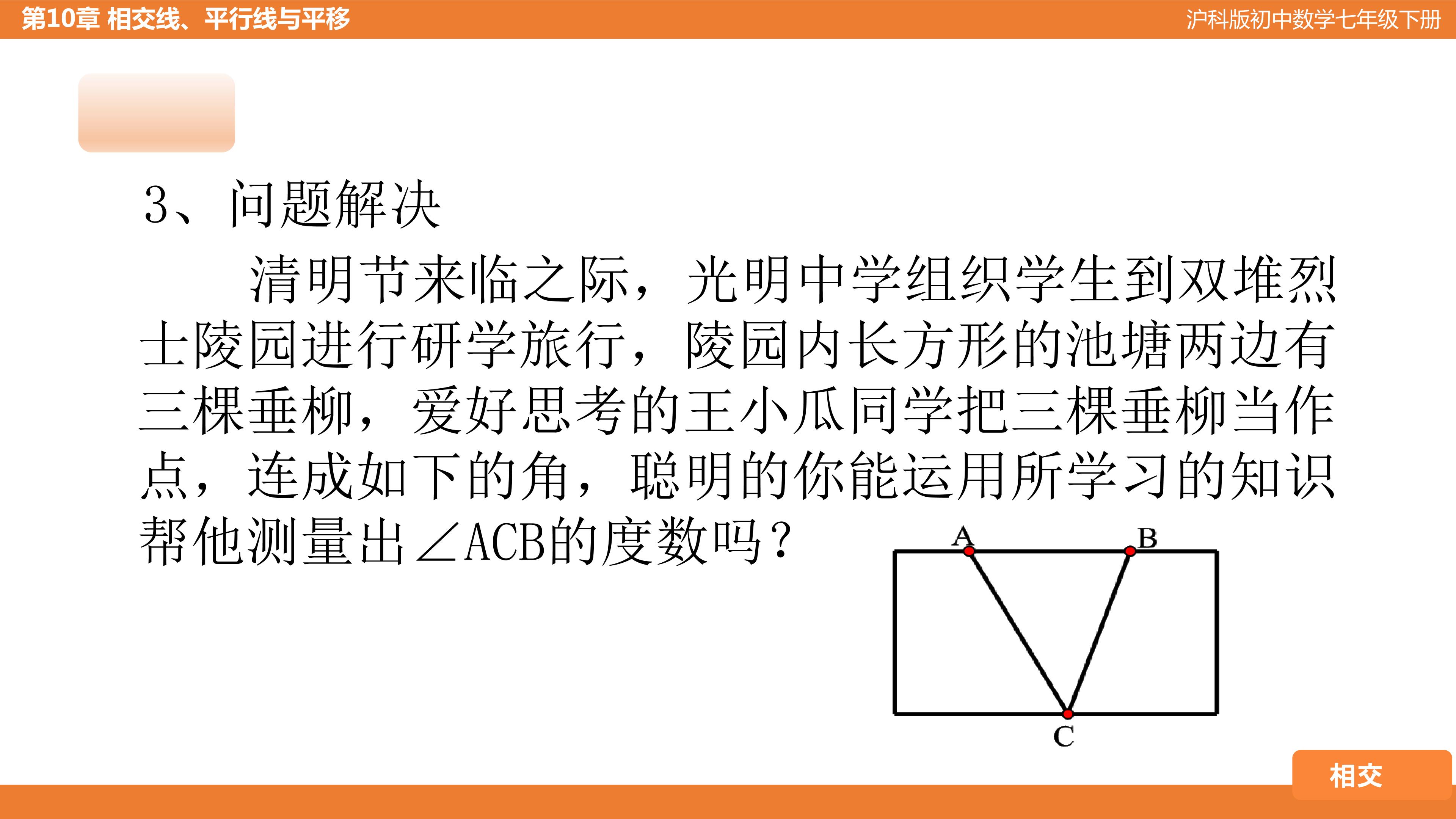 第10章 相交线、平行线与平移

沪科版初中数学七年级下册

3、问题解决

清明节来临之际，光明中学组织学生到双堆烈士陵园进行研学旅行，陵园内长方形的池塘两边有三棵垂柳，爱好思考的王小瓜同学把三棵垂柳当作点，连成如下的角，聪明的你能运用所学习的知识帮他测量出$\angle ACB$的度数吗？

A
B
C

相交